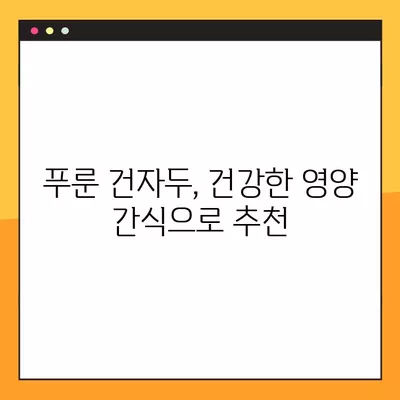 푸룬 건자두, 건강한 영양 간식으로 추천